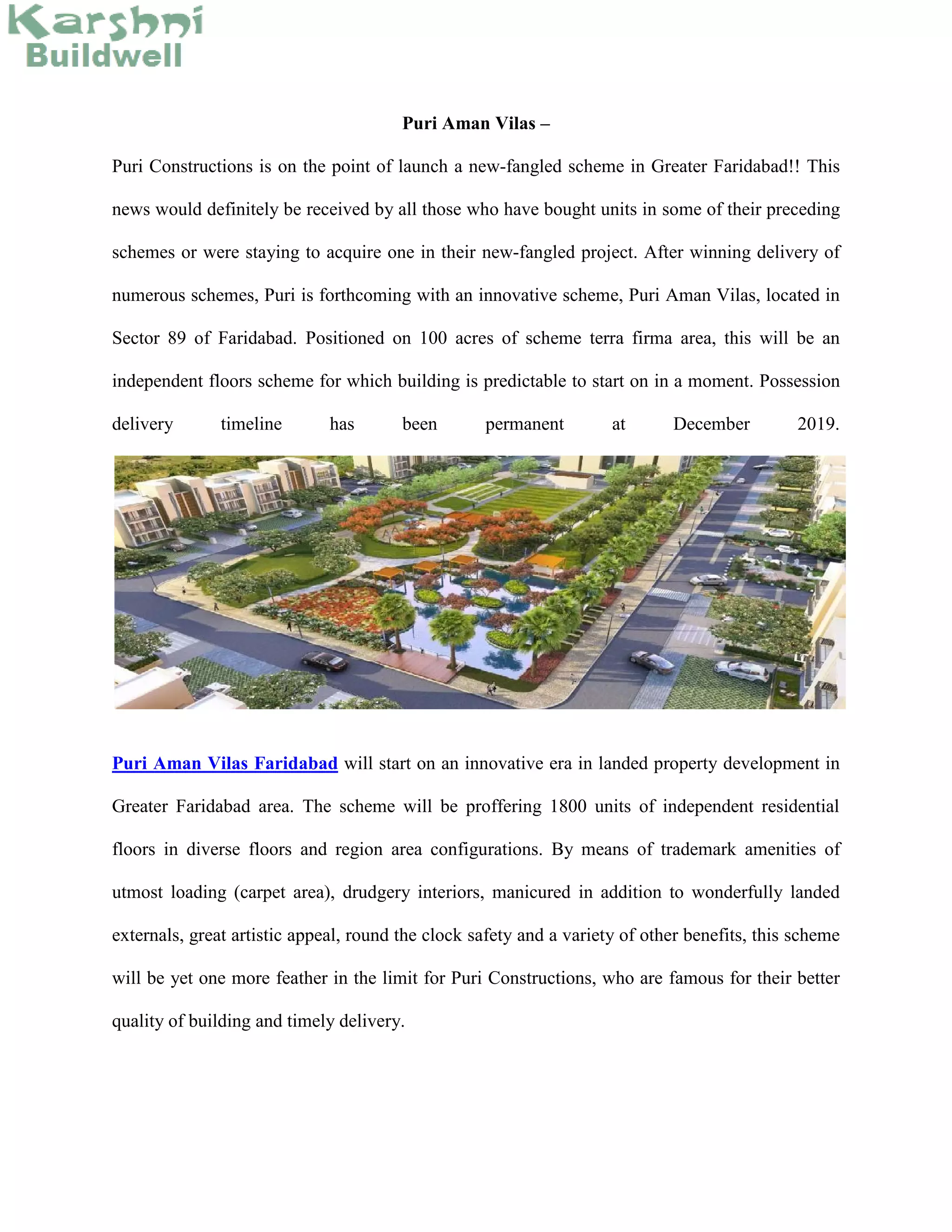 Karshni Buildwell

Puri Aman Vilas –

Puri Constructions is on the point of launch a new-fangled scheme in Greater Faridabad!! This news would definitely be received by all those who have bought units in some of their preceding schemes or were staying to acquire one in their new-fangled project. After winning delivery of numerous schemes, Puri is forthcoming with an innovative scheme, Puri Aman Vilas, located in Sector 89 of Faridabad. Positioned on 100 acres of scheme terra firma area, this will be an independent floors scheme for which building is predictable to start on in a moment. Possession delivery timeline has been permanent at December 2019.

Puri Aman Vilas Faridabad will start on an innovative era in landed property development in Greater Faridabad area. The scheme will be proffering 1800 units of independent residential floors in diverse floors and region area configurations. By means of trademark amenities of utmost loading (carpet area), drudgery interiors, manicured in addition to wonderfully landed externals, great artistic appeal, round the clock safety and a variety of other benefits, this scheme will be yet one more feather in the limit for Puri Constructions, who are famous for their better quality of building and timely delivery.